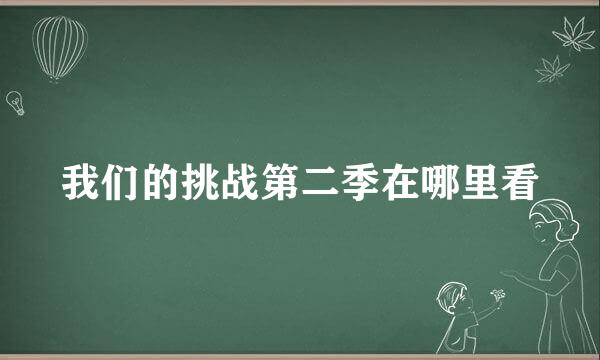 我们的挑战第二季在哪里看